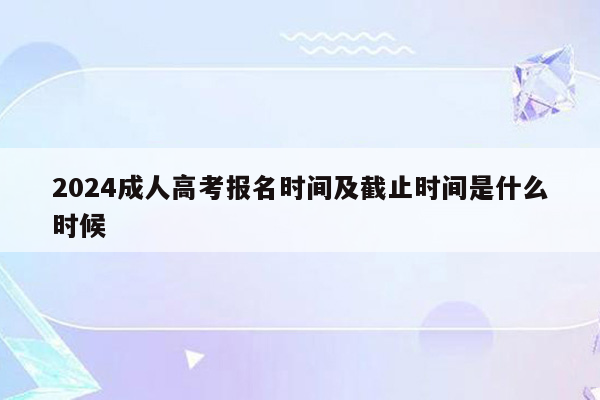 2024成人高考报名时间及截止时间是什么时候